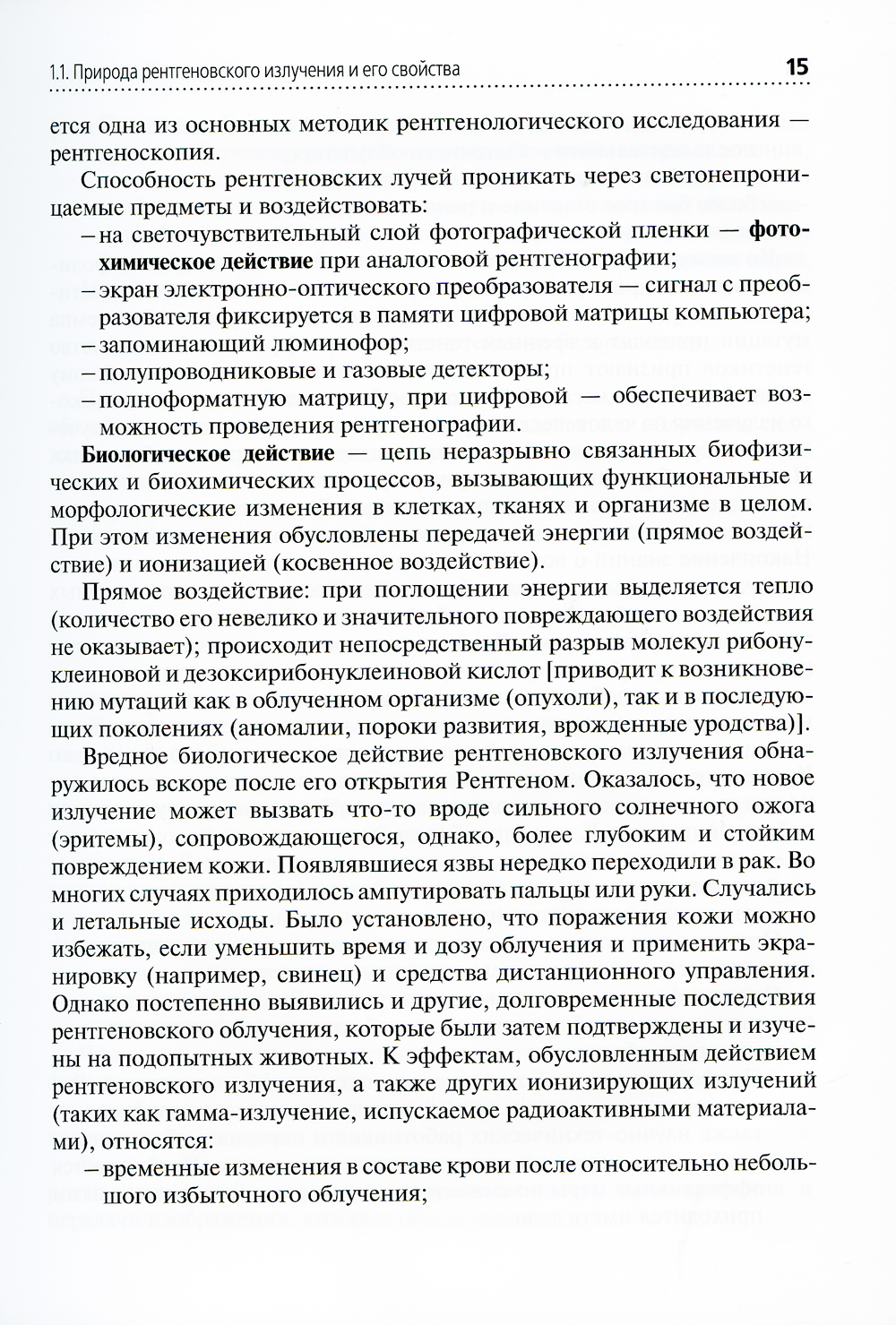 1.1. Природа рентгеновского излучения и его свойства 15

ется одна из основных методик рентгенологического исследования — рентгеноскопия.

Способность рентгеновских лучей проникать через светонепроницаемые предметы и воздействовать:
– на светочувствительный слой фотографической пленки — **фотохимическое действие** при аналоговой рентгенографии;
– экран электронно-оптического преобразователя — сигнал с преобразователя фиксируется в памяти цифровой матрицы компьютера;
– запоминающий люминофор;
– полупроводниковые и газовые детекторы;
– полноформатную матрицу, при цифровой — обеспечивает возможность проведения рентгенографии.

**Биологическое действие** — цепь неразрывно связанных биофизических и биохимических процессов, вызывающих функциональные и морфологические изменения в клетках, тканях и организме в целом. При этом изменения обусловлены передачей энергии (прямое воздействие) и ионизацией (косвенное воздействие).

Прямое воздействие: при поглощении энергии выделяется тепло (количество его невелико и значительного повреждающего воздействия не оказывает); происходит непосредственный разрыв молекул рибонуклеиновой и дезоксирибонуклеиновой кислот [приводит к возникновению мутаций как в облученном организме (опухоли), так и в последующих поколениях (аномалии, пороки развития, врожденные уродства)].

Вредное биологическое действие рентгеновского излучения обнаружилось вскоре после его открытия Рентгеном. Оказалось, что новое излучение может вызвать что-то вроде сильного солнечного ожога (эритемы), сопровождающегося, однако, более глубоким и стойким повреждением кожи. Появлявшиеся язвы нередко переходили в рак. Во многих случаях приходилось ампутировать пальцы или руки. Случались и летальные исходы. Было установлено, что поражения кожи можно избежать, если уменьшить время и дозу облучения и применить экранировку (например, свинец) и средства дистанционного управления. Однако постепенно выявились и другие, долговременные последствия рентгеновского облучения, которые были затем подтверждены и изучены на подопытных животных. К эффектам, обусловленным действием рентгеновского излучения, а также других ионизирующих излучений (таких как гамма-излучение, испускаемое радиоактивными материалами), относятся:
– временные изменения в составе крови после относительно небольшого избыточного облучения;